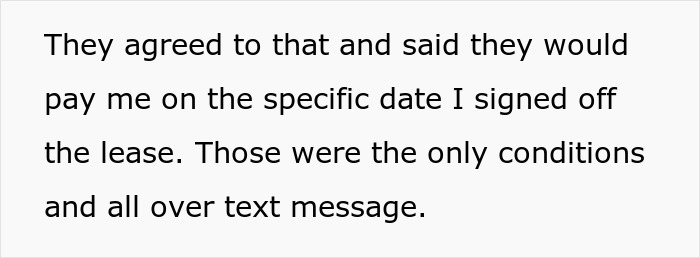 They agreed to that and said they would pay me on the specific date I signed off the lease. Those were the only conditions and all over text message.